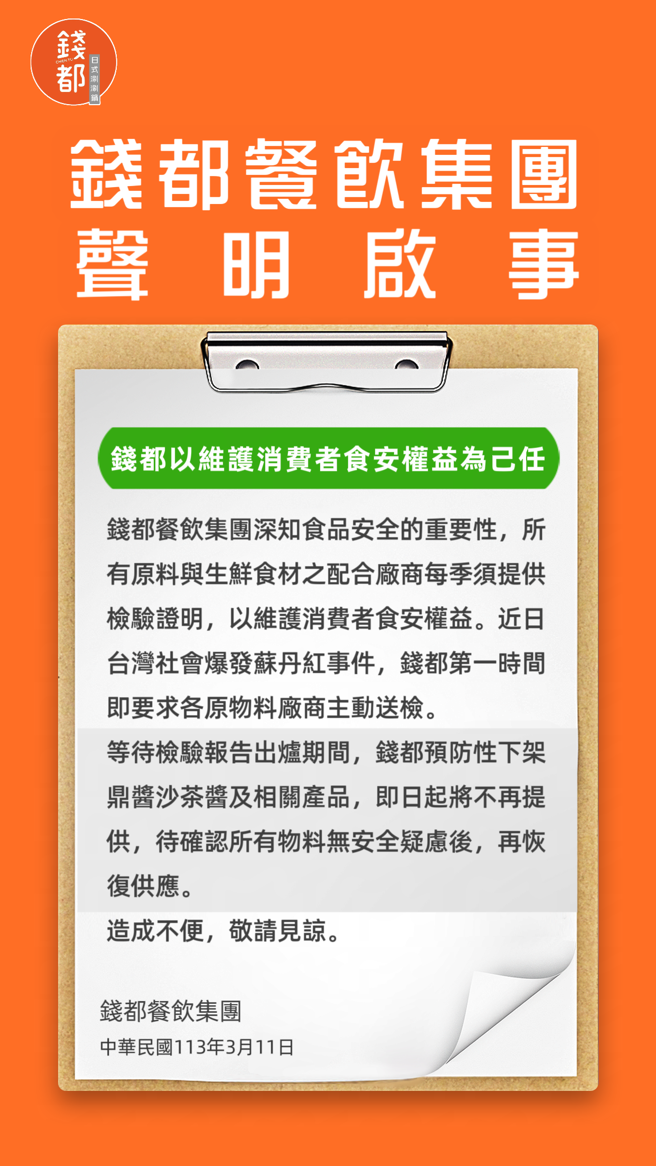 錢都
日式涮涮鍋

錢都餐飲集團
聲明啟事

錢都以維護消費者食安權益為己任

錢都餐飲集團深知食品安全的重要性，所有原料與生鮮食材之配合廠商每季須提供檢驗證明，以維護消費者食安權益。近日台灣社會爆發蘇丹紅事件，錢都第一時間即要求各原物料廠商主動送檢。

等待檢驗報告出爐期間，錢都預防性下架鼎醬沙茶醬及相關產品，即日起將不再提供，待確認所有物料無安全疑慮後，再恢復供應。

造成不便，敬請見諒。

錢都餐飲集團
中華民國113年3月11日